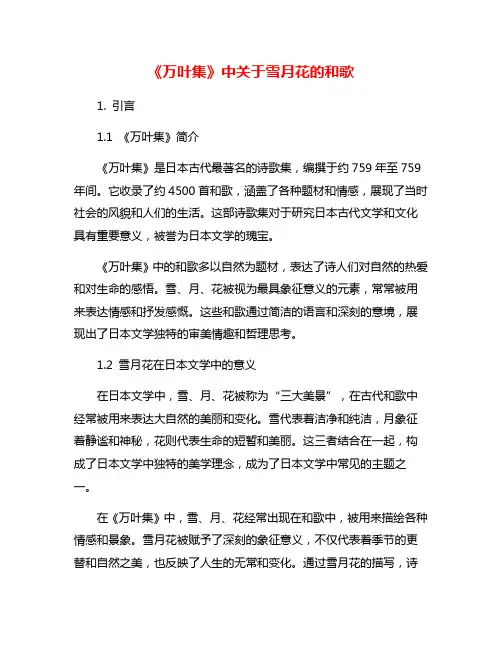 《万叶集》中关于雪月花的和歌

1. 引言

1.1 《万叶集》简介

《万叶集》是日本古代最著名的诗歌集，编撰于约 759 年至 759 年间。它收录了约 4500 首和歌，涵盖了各种题材和情感，展现了当时社会的风貌和人们的生活。这部诗歌集对于研究日本古代文学和文化具有重要意义，被誉为日本文学的瑰宝。

《万叶集》中的和歌多以自然为题材，表达了诗人们对自然的热爱和对生命的感悟。雪、月、花被视为最具象征意义的元素，常常被用来表达情感和抒发感慨。这些和歌通过简洁的语言和深刻的意境，展现出了日本文学独特的审美情趣和哲理思考。

1.2 雪月花在日本文学中的意义

在日本文学中，雪、月、花被称为“三大美景”，在古代和歌中经常被用来表达大自然的美丽和变化。雪代表着洁净和纯洁，月象征着静谧和神秘，花则代表生命的短暂和美丽。这三者结合在一起，构成了日本文学中独特的美学理念，成为了日本文学中常见的主题之一。

在《万叶集》中，雪、月、花经常出现在和歌中，被用来描绘各种情感和景象。雪月花被赋予了深刻的象征意义，不仅代表着季节的更替和自然之美，也反映了人生的无常和变化。通过雪月花的描写，诗